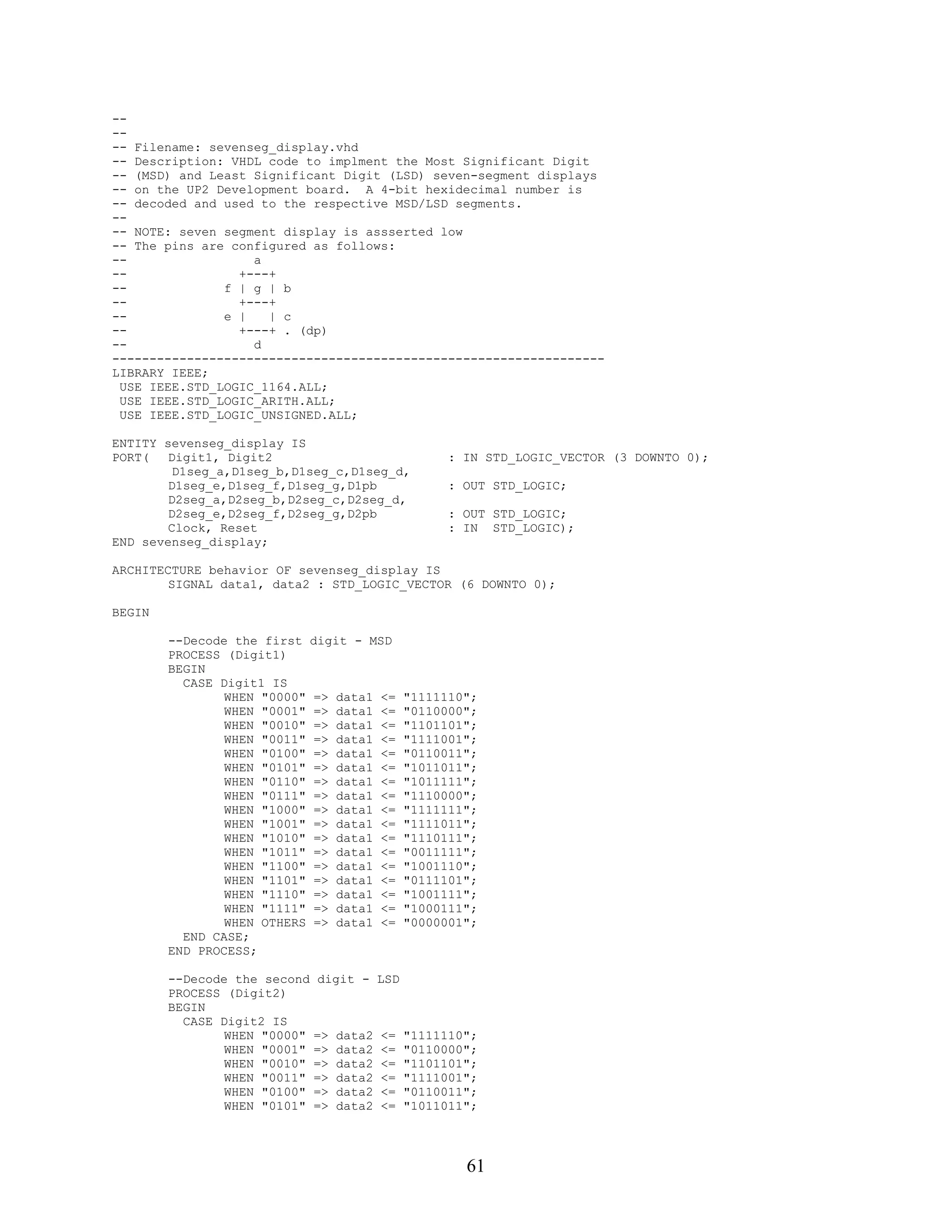 --
--
-- Filename: sevenseg_display.vhd
-- Description: VHDL code to implment the Most Significant Digit
-- (MSD) and Least Significant Digit (LSD) seven-segment displays
-- on the UP2 Development board.  A 4-bit hexidecimal number is
-- decoded and used to the respective MSD/LSD segments.
--
-- NOTE: seven segment display is assserted low
-- The pins are configured as follows:
--                a
--              +---+
--            f | g | b
--              +---+
--            e |   | c
--              +---+ . (dp)
--                d
------------------------------------------------------------------
LIBRARY IEEE;
 USE IEEE.STD_LOGIC_1164.ALL;
 USE IEEE.STD_LOGIC_ARITH.ALL;
 USE IEEE.STD_LOGIC_UNSIGNED.ALL;

ENTITY sevenseg_display IS
PORT(  Digit1, Digit2                        : IN STD_LOGIC_VECTOR (3 DOWNTO 0);
        D1seg_a,D1seg_b,D1seg_c,D1seg_d,
       D1seg_e,D1seg_f,D1seg_g,D1pb          : OUT STD_LOGIC;
       D2seg_a,D2seg_b,D2seg_c,D2seg_d,
       D2seg_e,D2seg_f,D2seg_g,D2pb          : OUT STD_LOGIC;
       Clock, Reset                          : IN  STD_LOGIC);
END sevenseg_display;

ARCHITECTURE behavior OF sevenseg_display IS
       SIGNAL data1, data2 : STD_LOGIC_VECTOR (6 DOWNTO 0);

BEGIN

       --Decode the first digit - MSD
       PROCESS (Digit1)
       BEGIN
         CASE Digit1 IS
              WHEN "0000" => data1 <= "1111110";
              WHEN "0001" => data1 <= "0110000";
              WHEN "0010" => data1 <= "1101101";
              WHEN "0011" => data1 <= "1111001";
              WHEN "0100" => data1 <= "0110011";
              WHEN "0101" => data1 <= "1011011";
              WHEN "0110" => data1 <= "1011111";
              WHEN "0111" => data1 <= "1110000";
              WHEN "1000" => data1 <= "1111111";
              WHEN "1001" => data1 <= "1111011";
              WHEN "1010" => data1 <= "1110111";
              WHEN "1011" => data1 <= "0011111";
              WHEN "1100" => data1 <= "1001110";
              WHEN "1101" => data1 <= "0111101";
              WHEN "1110" => data1 <= "1001111";
              WHEN "1111" => data1 <= "1000111";
              WHEN OTHERS => data1 <= "0000001";
         END CASE;
       END PROCESS;

       --Decode the second digit - LSD
       PROCESS (Digit2)
       BEGIN
         CASE Digit2 IS
              WHEN "0000" => data2 <= "1111110";
              WHEN "0001" => data2 <= "0110000";
              WHEN "0010" => data2 <= "1101101";
              WHEN "0011" => data2 <= "1111001";
              WHEN "0100" => data2 <= "0110011";
              WHEN "0101" => data2 <= "1011011";

61